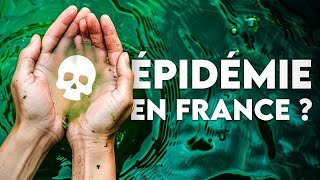 ÉPIDÉMIE EN FRANCE ?